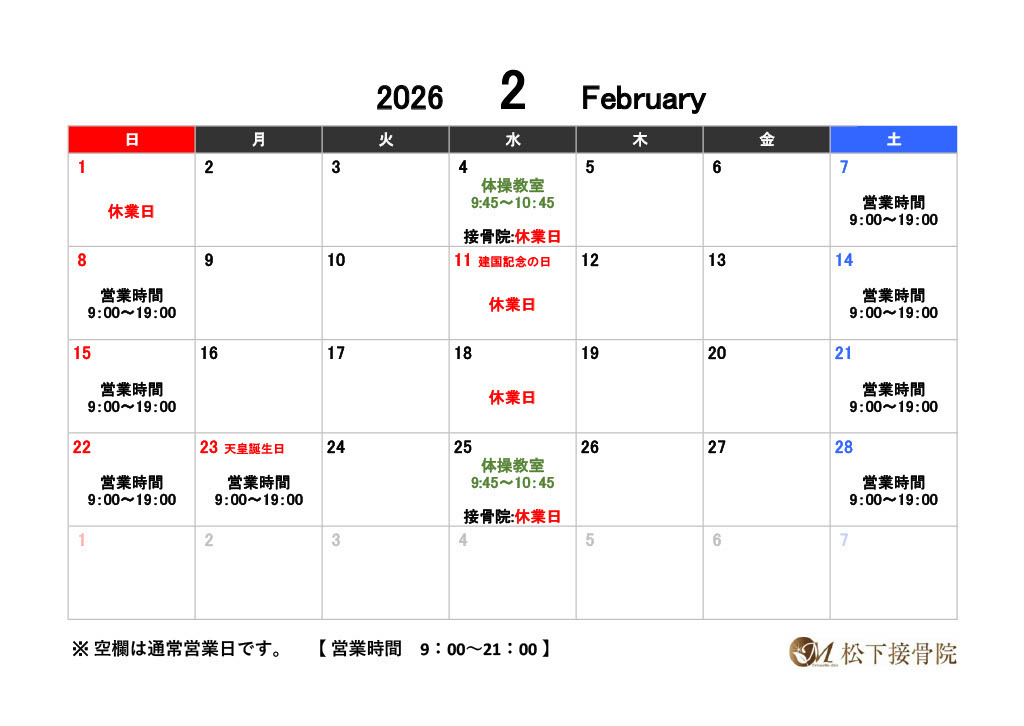 2026 2 February

| 日 | 月 | 火 | 水 | 木 | 金 | 土 |
|---|---|---|---|---|---|---|
| 1 休業日 | 2 | 3 | 4 体操教室 9:45～10:45 接骨院:休業日 | 5 | 6 | 7 営業時間 9:00～19:00 |
| 8 営業時間 9:00～19:00 | 9 | 10 | 11 建国記念の日 休業日 | 12 | 13 | 14 営業時間 9:00～19:00 |
| 15 営業時間 9:00～19:00 | 16 | 17 | 18 休業日 | 19 | 20 | 21 営業時間 9:00～19:00 |
| 22 営業時間 9:00～19:00 | 23 天皇誕生日 営業時間 9:00～19:00 | 24 | 25 体操教室 9:45～10:45 接骨院:休業日 | 26 | 27 | 28 営業時間 9:00～19:00 |
| 1 | 2 | 3 | 4 | 5 | 6 | 7 |

※ 空欄は通常営業日です。 【 営業時間 9：00～21：00 】

M 松下接骨院